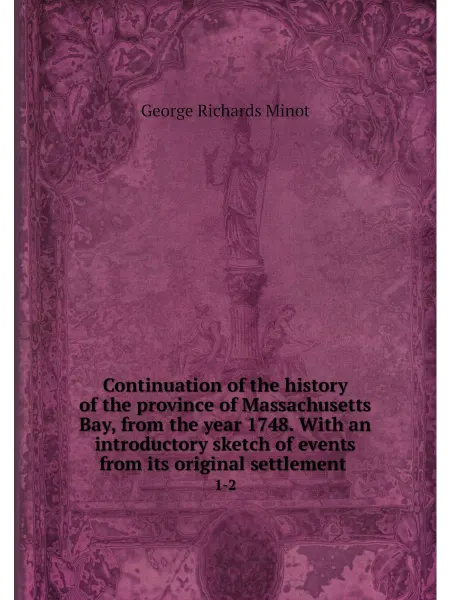 George Richards Minot

Continuation of the history of the province of Massachusetts Bay, from the year 1748. With an introductory sketch of events from its original settlement

1-2